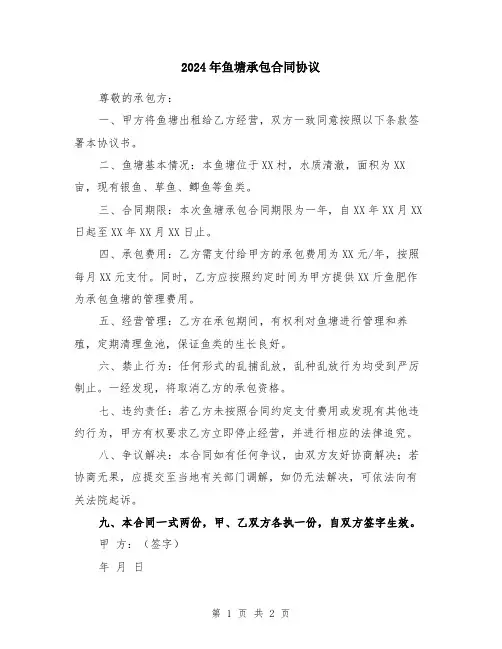 2024年鱼塘承包合同协议

尊敬的承包方：

一、甲方将鱼塘出租给乙方经营，双方一致同意按照以下条款签署本协议书。

二、鱼塘基本情况：本鱼塘位于XX村，水质清澈，面积为XX亩，现有银鱼、草鱼、鲫鱼等鱼类。

三、合同期限：本次鱼塘承包合同期限为一年，自XX年XX月XX日起至XX年XX月XX日止。

四、承包费用：乙方需支付给甲方的承包费用为XX元/年，按照每月XX元支付。同时，乙方应按照约定时间为甲方提供XX斤鱼肥作为承包鱼塘的管理费用。

五、经营管理：乙方在承包期间，有权利对鱼塘进行管理和养殖，定期清理鱼池，保证鱼类的生长良好。

六、禁止行为：任何形式的乱捕乱放，乱种乱放行为均受到严厉制止。一经发现，将取消乙方的承包资格。

七、违约责任：若乙方未按照合同约定支付费用或发现有其他违约行为，甲方有权要求乙方立即停止经营，并进行相应的法律追究。

八、争议解决：本合同如有任何争议，由双方友好协商解决；若协商无果，应提交至当地有关部门调解，如仍无法解决，可依法向有关法院起诉。

九、本合同一式两份，甲、乙双方各执一份，自双方签字生效。

甲 方：（签字）

年 月 日

第 1 页 共 2 页